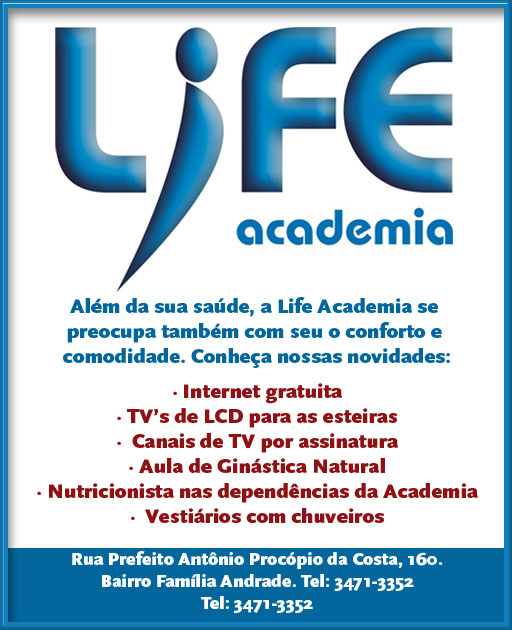 LiFE
academia

Além da sua saúde, a Life Academia se preocupa também com seu o conforto e comodidade. Conheça nossas novidades:

• Internet gratuita
• TV's de LCD para as esteiras
• Canais de TV por assinatura
• Aula de Ginástica Natural
• Nutricionista nas dependências da Academia
• Vestiários com chuveiros

Rua Prefeito Antônio Procópio da Costa, 160.
Bairro Família Andrade. Tel: 3471-3352
Tel: 3471-3352